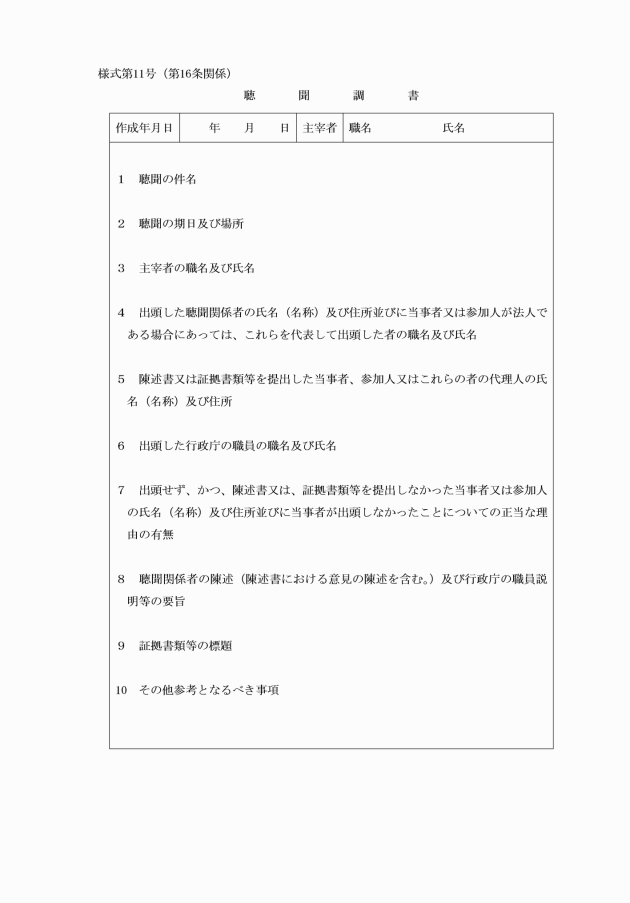 様式第11号（第16条関係）

聴　聞　調　書

| 作成年月日 | 年　月　日 | 主宰者 | 職名　　　　氏名 |
|---|---|---|---|

1　聴聞の件名

2　聴聞の期日及び場所

3　主宰者の職名及び氏名

4　出頭した聴聞関係者の氏名（名称）及び住所並びに当事者又は参加人が法人である場合にあっては、これらを代表して出頭した者の職名及び氏名

5　陳述書又は証拠書類等を提出した当事者、参加人又はこれらの者の代理人の氏名（名称）及び住所

6　出頭した行政庁の職員の職名及び氏名

7　出頭せず、かつ、陳述書又は、証拠書類等を提出しなかった当事者又は参加人の氏名（名称）及び住所並びに当事者が出頭しなかったことについての正当な理由の有無

8　聴聞関係者の陳述（陳述書における意見の陳述を含む。）及び行政庁の職員説明等の要旨

9　証拠書類等の標題

10　その他参考となるべき事項